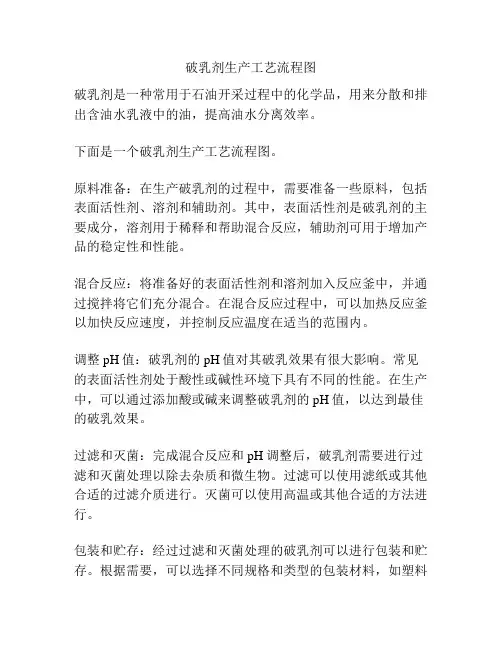 破乳剂生产工艺流程图

破乳剂是一种常用于石油开采过程中的化学品，用来分散和排出含油水乳液中的油，提高油水分离效率。

下面是一个破乳剂生产工艺流程图。

原料准备：在生产破乳剂的过程中，需要准备一些原料，包括表面活性剂、溶剂和辅助剂。其中，表面活性剂是破乳剂的主要成分，溶剂用于稀释和帮助混合反应，辅助剂可用于增加产品的稳定性和性能。

混合反应：将准备好的表面活性剂和溶剂加入反应釜中，并通过搅拌将它们充分混合。在混合反应过程中，可以加热反应釜以加快反应速度，并控制反应温度在适当的范围内。

调整 pH 值：破乳剂的 pH 值对其破乳效果有很大影响。常见的表面活性剂处于酸性或碱性环境下具有不同的性能。在生产中，可以通过添加酸或碱来调整破乳剂的 pH 值，以达到最佳的破乳效果。

过滤和灭菌：完成混合反应和 pH 调整后，破乳剂需要进行过滤和灭菌处理以除去杂质和微生物。过滤可以使用滤纸或其他合适的过滤介质进行。灭菌可以使用高温或其他合适的方法进行。

包装和贮存：经过过滤和灭菌处理的破乳剂可以进行包装和贮存。根据需要，可以选择不同规格和类型的包装材料，如塑料